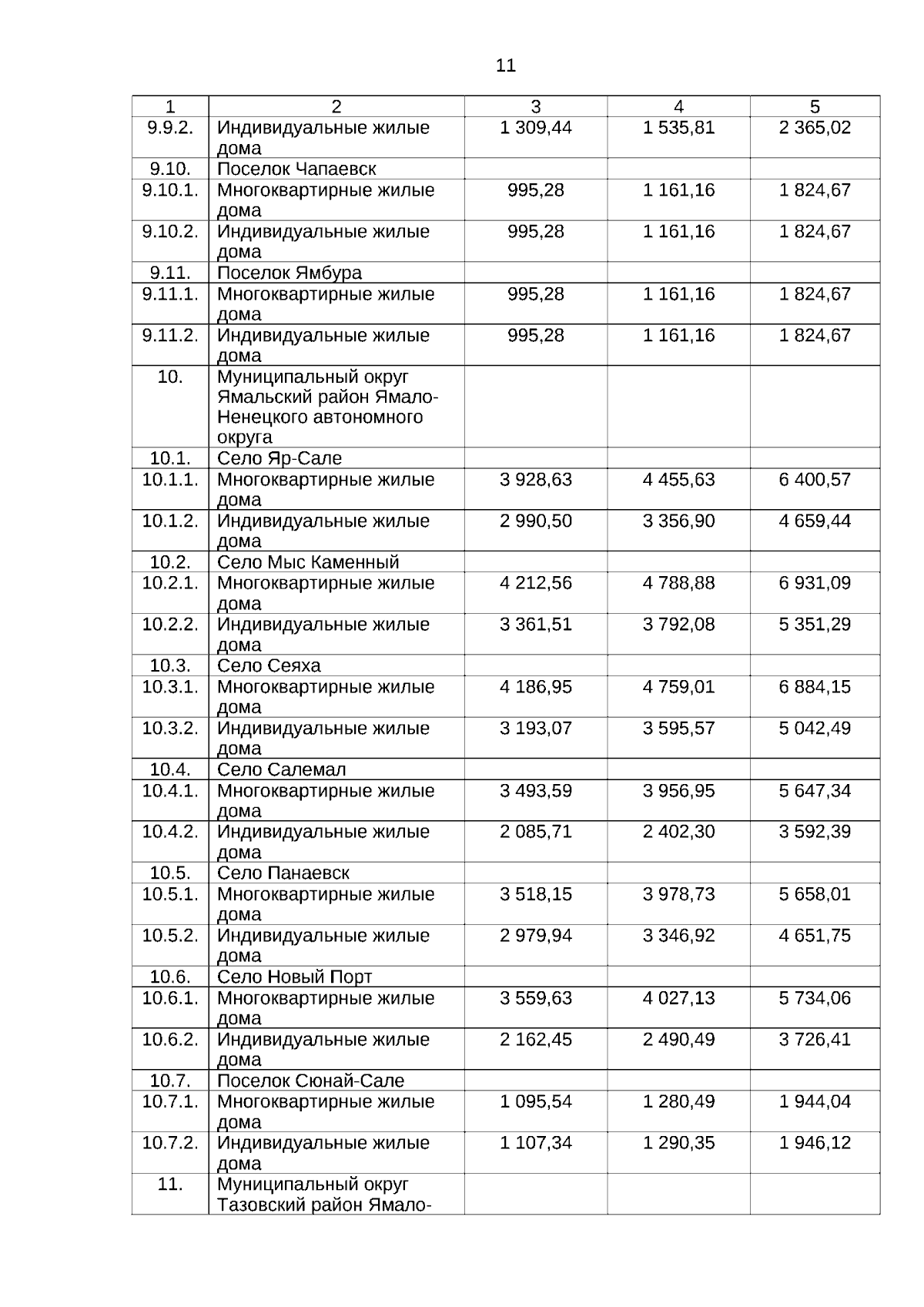 11

| 1 | 2 | 3 | 4 | 5 |
|---|---|---|---|---|
| 9.9.2. | Индивидуальные жилые дома | 1 309,44 | 1 535,81 | 2 365,02 |
| 9.10. | Поселок Чапаевск | | | |
| 9.10.1. | Многоквартирные жилые дома | 995,28 | 1 161,16 | 1 824,67 |
| 9.10.2. | Индивидуальные жилые дома | 995,28 | 1 161,16 | 1 824,67 |
| 9.11. | Поселок Ямбура | | | |
| 9.11.1. | Многоквартирные жилые дома | 995,28 | 1 161,16 | 1 824,67 |
| 9.11.2. | Индивидуальные жилые дома | 995,28 | 1 161,16 | 1 824,67 |
| 10. | Муниципальный округ Ямальский район Ямало-Ненецкого автономного округа | | | |
| 10.1. | Село Яр-Сале | | | |
| 10.1.1. | Многоквартирные жилые дома | 3 928,63 | 4 455,63 | 6 400,57 |
| 10.1.2. | Индивидуальные жилые дома | 2 990,50 | 3 356,90 | 4 659,44 |
| 10.2. | Село Мыс Каменный | | | |
| 10.2.1. | Многоквартирные жилые дома | 4 212,56 | 4 788,88 | 6 931,09 |
| 10.2.2. | Индивидуальные жилые дома | 3 361,51 | 3 792,08 | 5 351,29 |
| 10.3. | Село Сеяха | | | |
| 10.3.1. | Многоквартирные жилые дома | 4 186,95 | 4 759,01 | 6 884,15 |
| 10.3.2. | Индивидуальные жилые дома | 3 193,07 | 3 595,57 | 5 042,49 |
| 10.4. | Село Салемал | | | |
| 10.4.1. | Многоквартирные жилые дома | 3 493,59 | 3 956,95 | 5 647,34 |
| 10.4.2. | Индивидуальные жилые дома | 2 085,71 | 2 402,30 | 3 592,39 |
| 10.5. | Село Панаевск | | | |
| 10.5.1. | Многоквартирные жилые дома | 3 518,15 | 3 978,73 | 5 658,01 |
| 10.5.2. | Индивидуальные жилые дома | 2 979,94 | 3 346,92 | 4 651,75 |
| 10.6. | Село Новый Порт | | | |
| 10.6.1. | Многоквартирные жилые дома | 3 559,63 | 4 027,13 | 5 734,06 |
| 10.6.2. | Индивидуальные жилые дома | 2 162,45 | 2 490,49 | 3 726,41 |
| 10.7. | Поселок Сюнай-Сале | | | |
| 10.7.1. | Многоквартирные жилые дома | 1 095,54 | 1 280,49 | 1 944,04 |
| 10.7.2. | Индивидуальные жилые дома | 1 107,34 | 1 290,35 | 1 946,12 |
| 11. | Муниципальный округ Тазовский район Ямало- | | | |